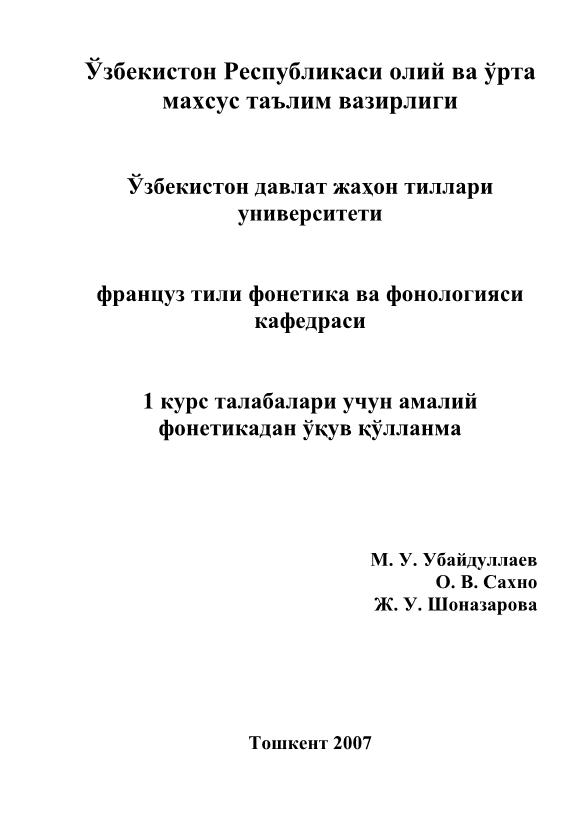 Ўзбекистон Республикаси олий ва ўрта махсус таълим вазирлиги

Ўзбекистон давлат жаҳон тиллари университети

француз тили фонетика ва фонологияси кафедраси

1 курс талабалари учун амалий фонетикадан ўқув қўлланма

М. У. Убайдуллаев
О. В. Сахно
Ж. У. Шоназарова

Тошкент 2007